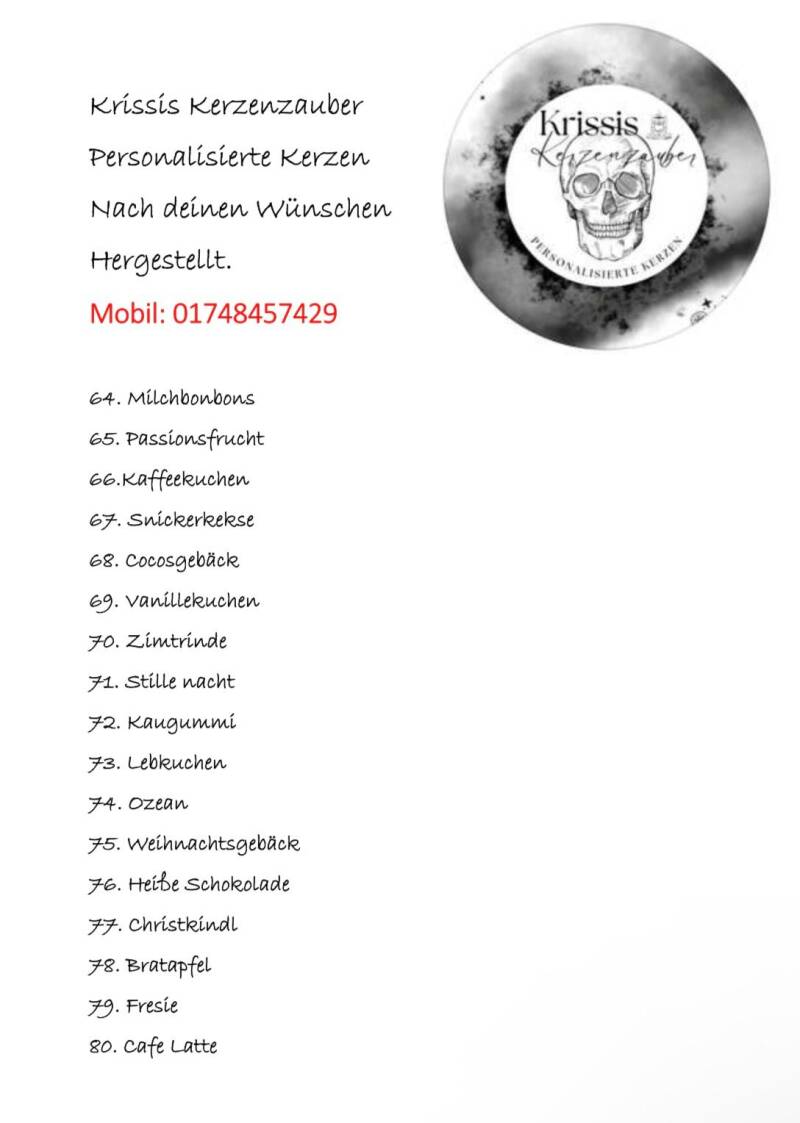 Krissis Kerzenzauber
Personalisierte Kerzen
Nach deinen Wünschen
Hergestellt.
Mobil: 01748457429

Krissis
Kerzenzauber
PERSONALISIERTE KERZEN

64. Milchbonbons
65. Passionsfrucht
66.Kaffeekuchen
67. Snickerkekse
68. Cocosgebäck
69. Vanillekuchen
70. Zimtrinde
71. Stille nacht
72. Kaugummi
73. Lebkuchen
74. Ozean
75. Weihnachtsgebäck
76. Heiße Schokolade
77. Christkindl
78. Bratapfel
79. Fresie
80. Cafe Latte